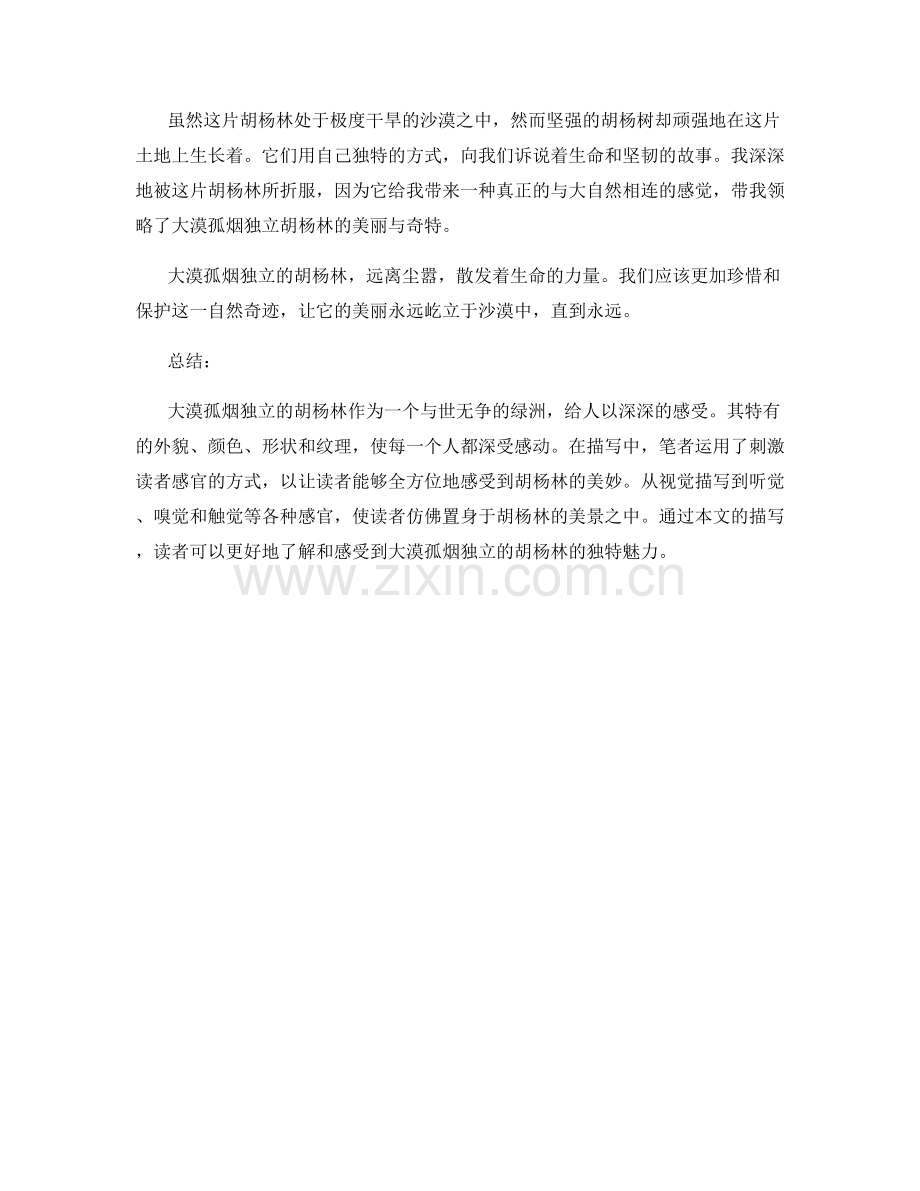 虽然这片胡杨林处于极度干旱的沙漠之中，然而坚强的胡杨树却顽强地在这片土地上生长着。它们用自己独特的方式，向我们诉说着生命和坚韧的故事。我深深地被这片胡杨林所折服，因为它给我带来一种真正的与大自然相连的感觉，带我领略了大漠孤烟独立胡杨林的美丽与奇特。

大漠孤烟独立的胡杨林，远离尘嚣，散发着生命的力量。我们应该更加珍惜和保护这一自然奇迹，让它的美丽永远屹立于沙漠中，直到永远。

总结：

大漠孤烟独立的胡杨林作为一个与世无争的绿洲，给人以深深的感受。其特有的外貌、颜色、形状和纹理，使每一个人都深受感动。在描写中，笔者运用了刺激读者感官的方式，以让读者能够全方位地感受到胡杨林的美妙。从视觉描写到听觉、嗅觉和触觉等各种感官，使读者仿佛置身于胡杨林的美景之中。通过本文的描写，读者可以更好地了解和感受到大漠孤烟独立的胡杨林的独特魅力。

www.zixin.com.cn